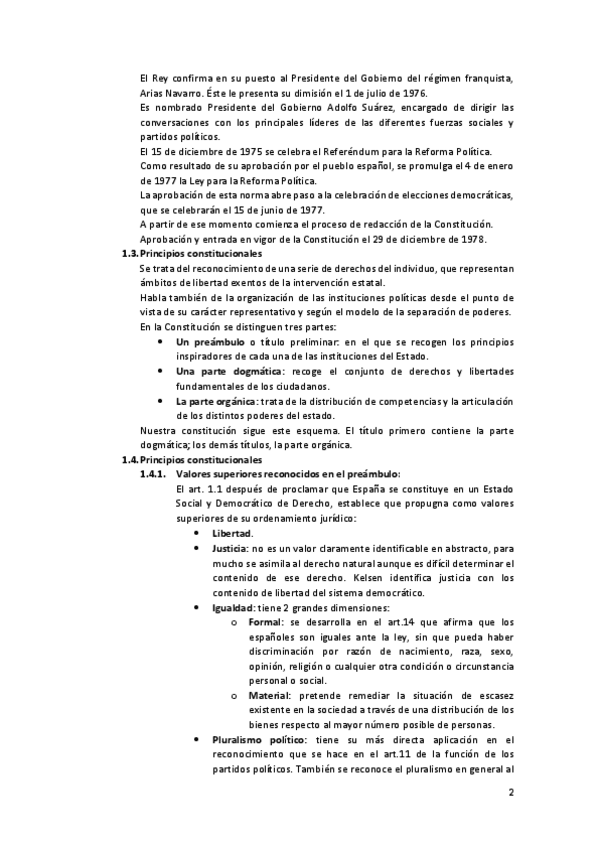 El Rey confirma en su puesto al Presidente del Gobierno del régimen franquista, Arias Navarro. Éste le presenta su dimisión el 1 de julio de 1976.
Es nombrado Presidente del Gobierno Adolfo Suárez, encargado de dirigir las conversaciones con los principales líderes de las diferentes fuerzas sociales y partidos políticos.
El 15 de diciembre de 1975 se celebra el Referéndum para la Reforma Política.
Como resultado de su aprobación por el pueblo español, se promulga el 4 de enero de 1977 la Ley para la Reforma Política.
La aprobación de esta norma abre paso a la celebración de elecciones democráticas, que se celebrarán el 15 de junio de 1977.
A partir de ese momento comienza el proceso de redacción de la Constitución.
Aprobación y entrada en vigor de la Constitución el 29 de diciembre de 1978.

1.3. Principios constitucionales
Se trata del reconocimiento de una serie de derechos del individuo, que representan ámbitos de libertad exentos de la intervención estatal.
Habla también de la organización de las instituciones políticas desde el punto de vista de su carácter representativo y según el modelo de la separación de poderes.
En la Constitución se distinguen tres partes:
• Un preámbulo o título preliminar: en el que se recogen los principios inspiradores de cada una de las instituciones del Estado.
• Una parte dogmática: recoge el conjunto de derechos y libertades fundamentales de los ciudadanos.
• La parte orgánica: trata de la distribución de competencias y la articulación de los distintos poderes del estado.
Nuestra constitución sigue este esquema. El título primero contiene la parte dogmática; los demás títulos, la parte orgánica.

1.4. Principios constitucionales
1.4.1. Valores superiores reconocidos en el preámbulo:
El art. 1.1 después de proclamar que España se constituye en un Estado Social y Democrático de Derecho, establece que propugna como valores superiores de su ordenamiento jurídico:
• Libertad.
• Justicia: no es un valor claramente identificable en abstracto, para mucho se asimila al derecho natural aunque es difícil determinar el contenido de ese derecho. Kelsen identifica justicia con los contenido de libertad del sistema democrático.
• Igualdad: tiene 2 grandes dimensiones:
o Formal: se desarrolla en el art.14 que afirma que los españoles son iguales ante la ley, sin que pueda haber discriminación por razón de nacimiento, raza, sexo, opinión, religión o cualquier otra condición o circunstancia personal o social.
o Material: pretende remediar la situación de escasez existente en la sociedad a través de una distribución de los bienes respecto al mayor número posible de personas.
• Pluralismo político: tiene su más directa aplicación en el reconocimiento que se hace en el art.11 de la función de los partidos políticos. También se reconoce el pluralismo en general al

2